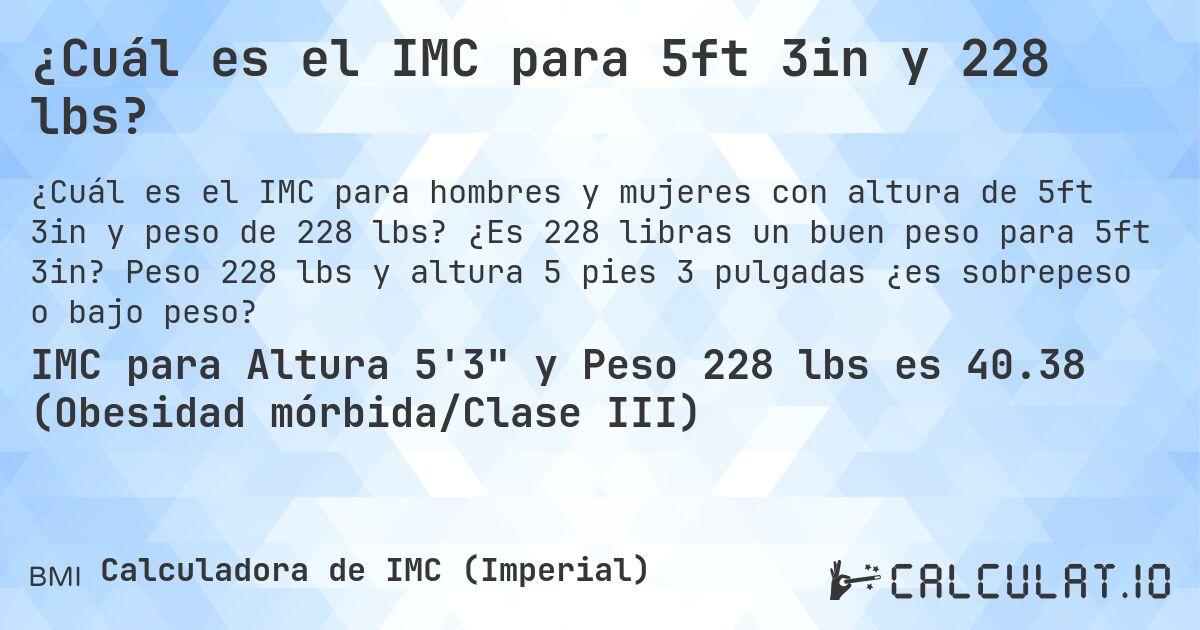 ¿Cuál es el IMC para 5ft 3in y 228 lbs?

¿Cuál es el IMC para hombres y mujeres con altura de 5ft 3in y peso de 228 lbs? ¿Es 228 libras un buen peso para 5ft 3in? Peso 228 lbs y altura 5 pies 3 pulgadas ¿es sobrepeso o bajo peso?

IMC para Altura 5'3" y Peso 228 lbs es 40.38 (Obesidad mórbida/Clase III)

BMI Calculadora de IMC (Imperial)

CALCULAT.IO